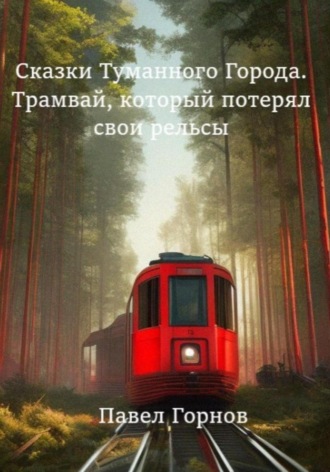 Сказки Туманного Города. Трамвай, который потерял свои рельсы

Павел Горнов